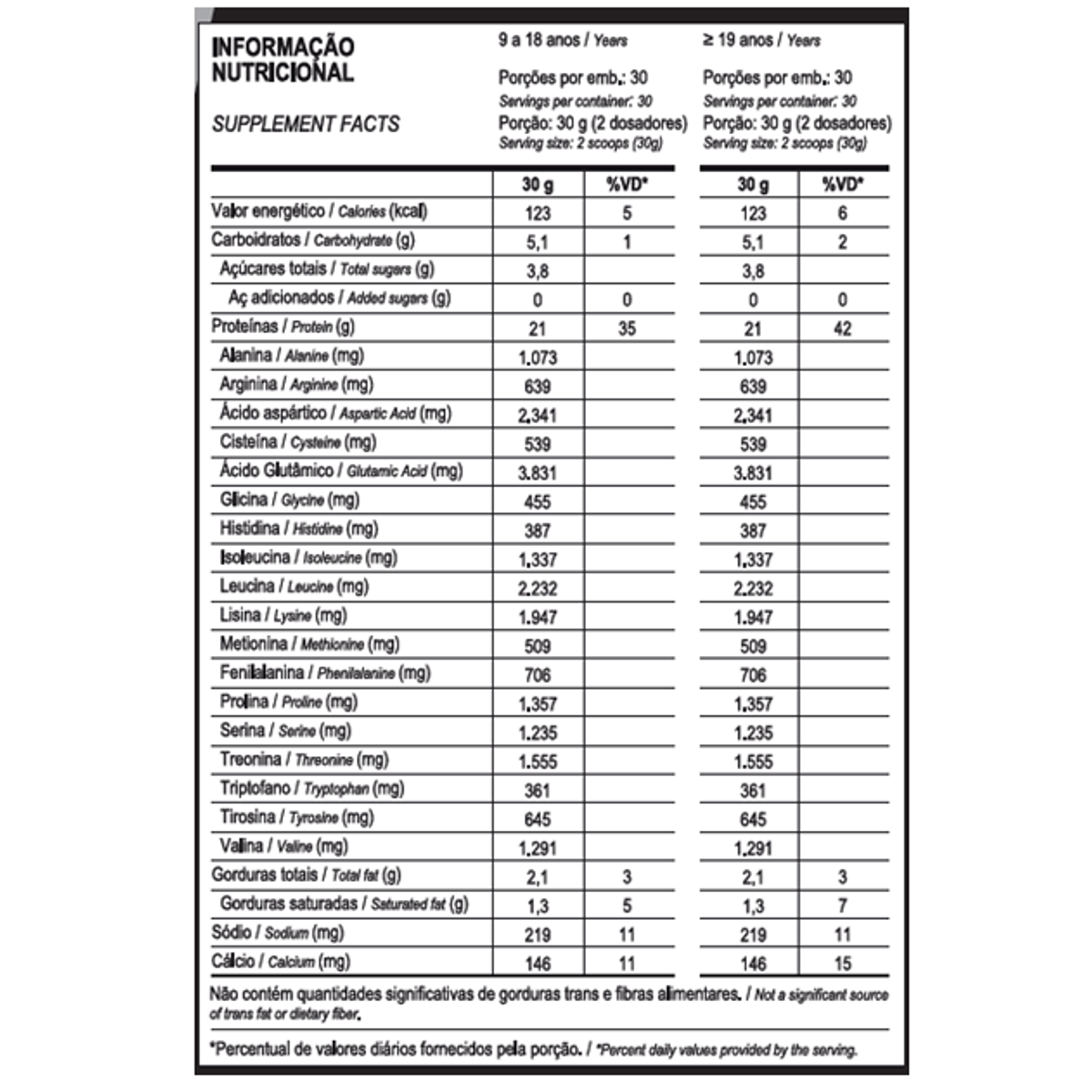 INFORMAÇÃO NUTRICIONAL

SUPPLEMENT FACTS

9 a 18 anos / Years

Porções por emb.: 30
Servings per container: 30
Porção: 30 g (2 dosadores)
Serving size: 2 scoops (30g)

≥ 19 anos / Years

Porções por emb.: 30
Servings per container: 30
Porção: 30 g (2 dosadores)
Serving size: 2 scoops (30g)

| | 30 g | %VD* | 30 g | %VD* |
|---|---|---|---|---|
| Valor energético / Calories (kcal) | 123 | 5 | 123 | 6 |
| Carboidratos / Carbohydrate (g) | 5,1 | 1 | 5,1 | 2 |
| Açúcares totais / Total sugars (g) | 3,8 | | 3,8 | |
| Aç adicionados / Added sugars (g) | 0 | 0 | 0 | 0 |
| Proteínas / Protein (g) | 21 | 35 | 21 | 42 |
| Alanina / Alanine (mg) | 1.073 | | 1.073 | |
| Arginina / Arginine (mg) | 639 | | 639 | |
| Ácido aspártico / Aspartic Acid (mg) | 2.341 | | 2.341 | |
| Cisteína / Cysteine (mg) | 539 | | 539 | |
| Ácido Glutâmico / Glutamic Acid (mg) | 3.831 | | 3.831 | |
| Glicina / Glycine (mg) | 455 | | 455 | |
| Histidina / Histidine (mg) | 387 | | 387 | |
| Isoleucina / Isoleucine (mg) | 1.337 | | 1.337 | |
| Leucina / Leucine (mg) | 2.232 | | 2.232 | |
| Lisina / Lysine (mg) | 1.947 | | 1.947 | |
| Metionina / Methionine (mg) | 509 | | 509 | |
| Fenilalanina / Phenilalanine (mg) | 706 | | 706 | |
| Prolina / Proline (mg) | 1.357 | | 1.357 | |
| Serina / Serine (mg) | 1.235 | | 1.235 | |
| Treonina / Threonine (mg) | 1.555 | | 1.555 | |
| Triptofano / Tryptophan (mg) | 361 | | 361 | |
| Tirosina / Tyrosine (mg) | 645 | | 645 | |
| Valina / Valine (mg) | 1.291 | | 1.291 | |
| Gorduras totais / Total fat (g) | 2,1 | 3 | 2,1 | 3 |
| Gorduras saturadas / Saturated fat (g) | 1,3 | 5 | 1,3 | 7 |
| Sódio / Sodium (mg) | 219 | 11 | 219 | 11 |
| Cálcio / Calcium (mg) | 146 | 11 | 146 | 15 |

Não contém quantidades significativas de gorduras trans e fibras alimentares. / Not a significant source of trans fat or dietary fiber.

*Percentual de valores diários fornecidos pela porção. / *Percent daily values provided by the serving.